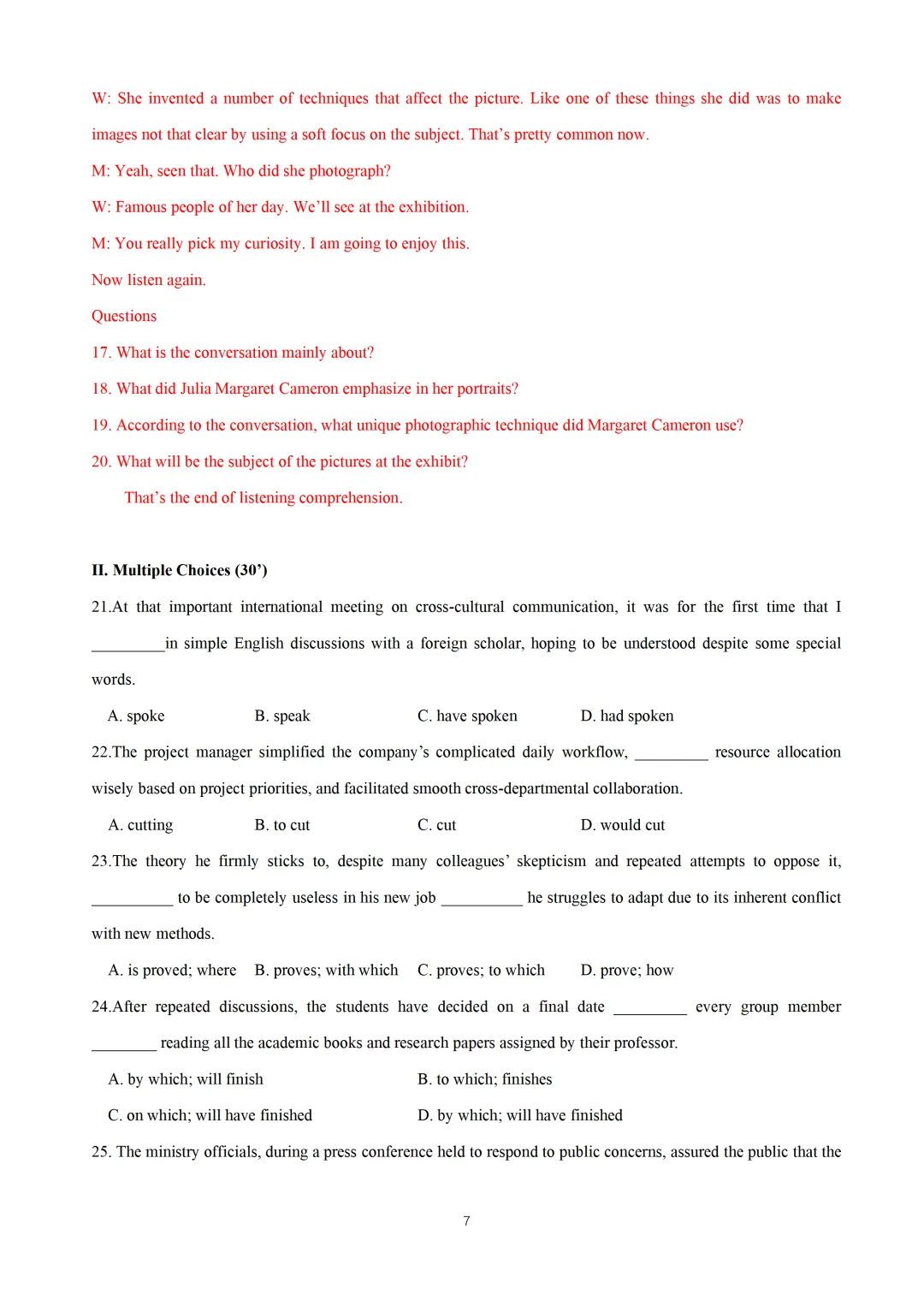 W: She invented a number of techniques that affect the picture. Like one of these things she did was to make images not that clear by using a soft focus on the subject. That's pretty common now.

M: Yeah, seen that. Who did she photograph?

W: Famous people of her day. We'll see at the exhibition.

M: You really pick my curiosity. I am going to enjoy this.

Now listen again.

Questions

17. What is the conversation mainly about?

18. What did Julia Margaret Cameron emphasize in her portraits?

19. According to the conversation, what unique photographic technique did Margaret Cameron use?

20. What will be the subject of the pictures at the exhibit?

That's the end of listening comprehension.

II. Multiple Choices (30')

21.At that important international meeting on cross-cultural communication, it was for the first time that I _________in simple English discussions with a foreign scholar, hoping to be understood despite some special words.

A. spoke B. speak C. have spoken D. had spoken

22.The project manager simplified the company's complicated daily workflow, _________ resource allocation wisely based on project priorities, and facilitated smooth cross-departmental collaboration.

A. cutting B. to cut C. cut D. would cut

23.The theory he firmly sticks to, despite many colleagues' skepticism and repeated attempts to oppose it, __________ to be completely useless in his new job __________ he struggles to adapt due to its inherent conflict with new methods.

A. is proved; where B. proves; with which C. proves; to which D. prove; how

24.After repeated discussions, the students have decided on a final date _________ every group member ________ reading all the academic books and research papers assigned by their professor.

A. by which; will finish B. to which; finishes

C. on which; will have finished D. by which; will have finished

25. The ministry officials, during a press conference held to respond to public concerns, assured the public that the

7